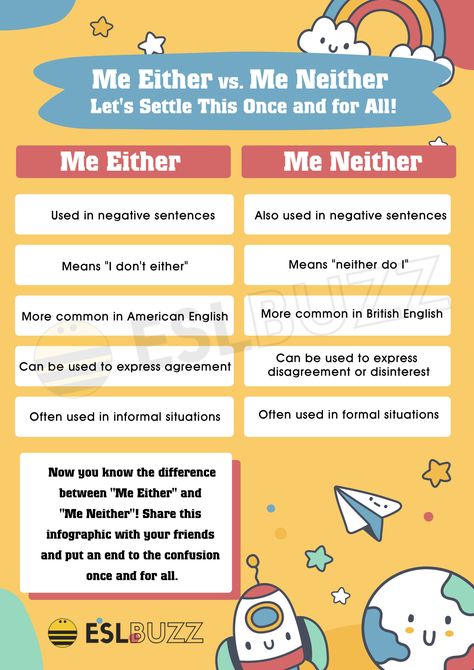 Me Either vs. Me Neither
Let's Settle This Once and for All!

| Me Either | Me Neither |
|---|---|
| Used in negative sentences | Also used in negative sentences |
| Means "I don't either" | Means "neither do I" |
| More common in American English | More common in British English |
| Can be used to express agreement | Can be used to express disagreement or disinterest |
| Often used in informal situations | Often used in formal situations |

Now you know the difference between "Me Either" and "Me Neither"! Share this infographic with your friends and put an end to the confusion once and for all.

ESLBUZZ

ESLBUZZ